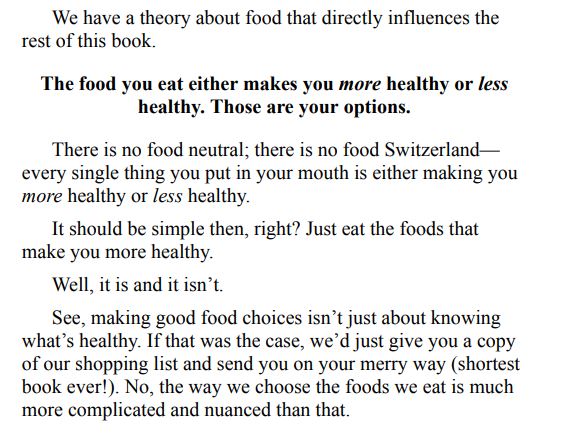 We have a theory about food that directly influences the rest of this book.

The food you eat either makes you more healthy or less healthy. Those are your options.

There is no food neutral; there is no food Switzerland—every single thing you put in your mouth is either making you more healthy or less healthy.

It should be simple then, right? Just eat the foods that make you more healthy.

Well, it is and it isn't.

See, making good food choices isn't just about knowing what's healthy. If that was the case, we'd just give you a copy of our shopping list and send you on your merry way (shortest book ever!). No, the way we choose the foods we eat is much more complicated and nuanced than that.